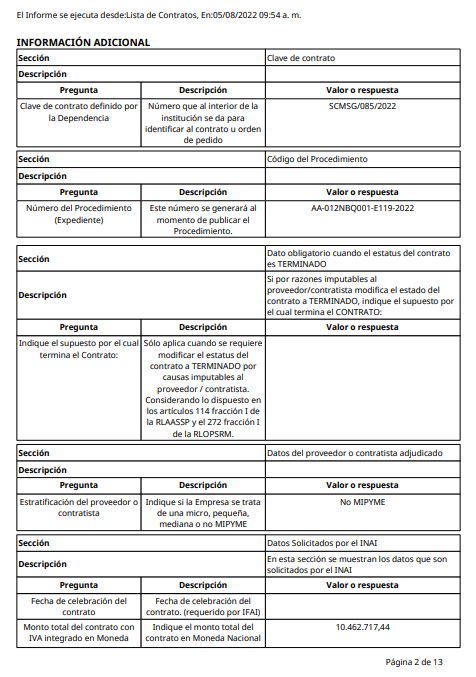 El Informe se ejecuta desde:Lista de Contratos, En:05/08/2022 09:54 a. m.

INFORMACIÓN ADICIONAL

| Sección | | Clave de contrato |
|---|---|---|
| Descripción | | |
| Pregunta | Descripción | Valor o respuesta |
| Clave de contrato definido por la Dependencia | Número que al interior de la institución se da para identificar al contrato u orden de pedido | SCMSG/085/2022 |

| Sección | | Código del Procedimiento |
|---|---|---|
| Descripción | | |
| Pregunta | Descripción | Valor o respuesta |
| Número del Procedimiento (Expediente) | Este número se generará al momento de publicar el Procedimiento. | AA-012NBQ001-E119-2022 |

| Sección | | Dato obligatorio cuando el estatus del contrato es TERMINADO |
|---|---|---|
| Descripción | | Si por razones imputables al proveedor/contratista modifica el estado del contrato a TERMINADO, indique el supuesto por el cual termina el CONTRATO: |
| Pregunta | Descripción | Valor o respuesta |
| Indique el supuesto por el cual termina el Contrato: | Sólo aplica cuando se requiere modificar el estatus del contrato a TERMINADO por causas imputables al proveedor / contratista. Considerando lo dispuesto en los artículos 114 fracción I de la RLAASSP y el 272 fracción I de la RLOPSRM. | |

| Sección | | Datos del proveedor o contratista adjudicado |
|---|---|---|
| Descripción | | |
| Pregunta | Descripción | Valor o respuesta |
| Estratificación del proveedor o contratista | Indique si la Empresa se trata de una micro, pequeña, mediana o no MIPYME | No MIPYME |

| Sección | | Datos Solicitados por el INAI |
|---|---|---|
| Descripción | | En esta sección se muestran los datos que son solicitados por el INAI |
| Pregunta | Descripción | Valor o respuesta |
| Fecha de celebración del contrato | Fecha de celebración del contrato. (requerido por IFAI) | |
| Monto total del contrato con IVA integrado en Moneda | Indique el monto total del contrato en Moneda Nacional | 10.462.717,44 |

Página 2 de 13